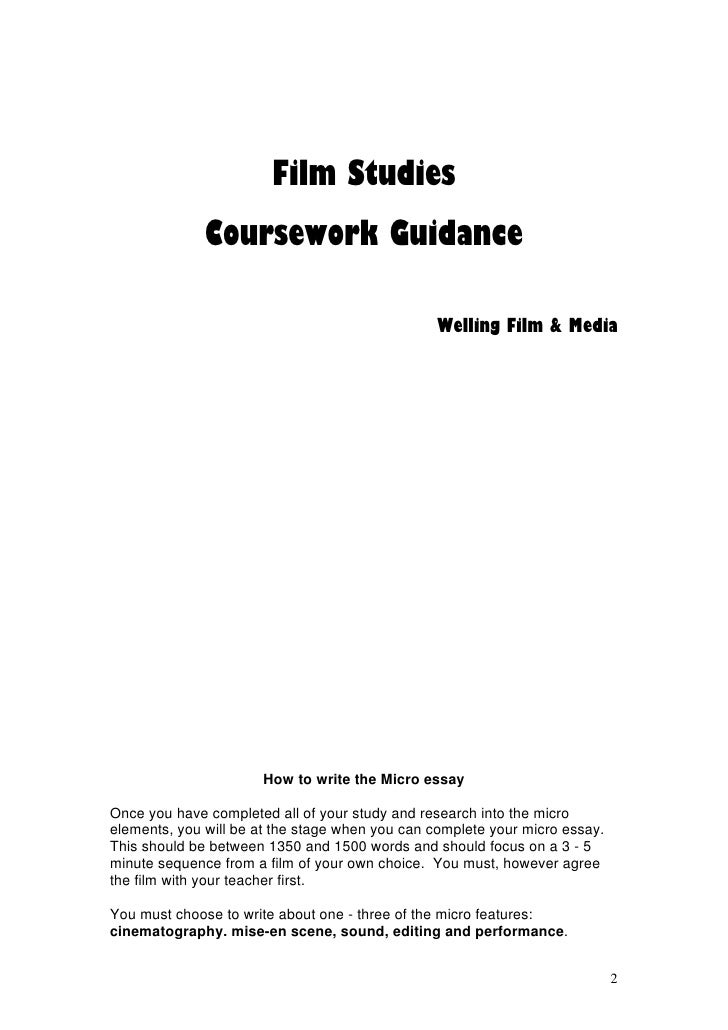 Film Studies

Coursework Guidance

Welling Film & Media

How to write the Micro essay

Once you have completed all of your study and research into the micro elements, you will be at the stage when you can complete your micro essay. This should be between 1350 and 1500 words and should focus on a 3 - 5 minute sequence from a film of your own choice. You must, however agree the film with your teacher first.

You must choose to write about one - three of the micro features: cinematography. mise-en scene, sound, editing and performance.

2